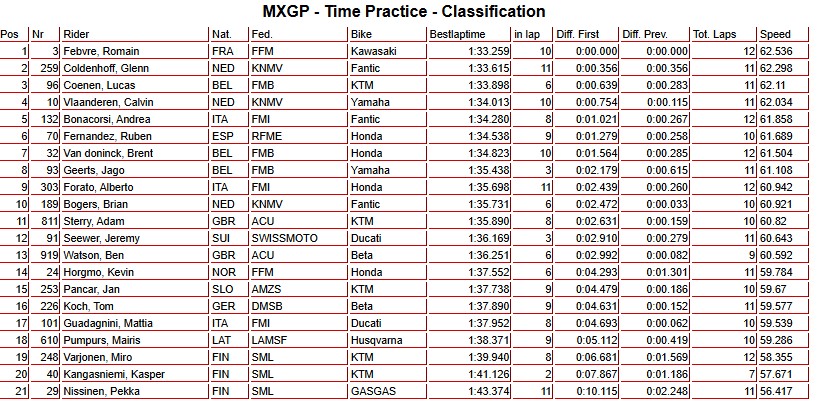 MXGP - Time Practice - Classification

| Pos | Nr | Rider | Nat. | Fed. | Bike | Bestlaptime | in lap | Diff. First | Diff. Prev. | Tot. Laps | Speed |
|---|---|---|---|---|---|---|---|---|---|---|---|
| 1 | 3 | Febvre, Romain | FRA | FFM | Kawasaki | 1:33.259 | 10 | 0:00.000 | 0:00.000 | 12 | 62.536 |
| 2 | 259 | Coldenhoff, Glenn | NED | KNMV | Fantic | 1:33.615 | 11 | 0:00.356 | 0:00.356 | 11 | 62.298 |
| 3 | 96 | Coenen, Lucas | BEL | FMB | KTM | 1:33.898 | 6 | 0:00.639 | 0:00.283 | 11 | 62.11 |
| 4 | 10 | Vlaanderen, Calvin | NED | KNMV | Yamaha | 1:34.013 | 10 | 0:00.754 | 0:00.115 | 11 | 62.034 |
| 5 | 132 | Bonacorsi, Andrea | ITA | FMI | Fantic | 1:34.280 | 8 | 0:01.021 | 0:00.267 | 12 | 61.858 |
| 6 | 70 | Fernandez, Ruben | ESP | RFME | Honda | 1:34.538 | 9 | 0:01.279 | 0:00.258 | 10 | 61.689 |
| 7 | 32 | Van doninck, Brent | BEL | FMB | Honda | 1:34.823 | 10 | 0:01.564 | 0:00.285 | 12 | 61.504 |
| 8 | 93 | Geerts, Jago | BEL | FMB | Yamaha | 1:35.438 | 3 | 0:02.179 | 0:00.615 | 11 | 61.108 |
| 9 | 303 | Forato, Alberto | ITA | FMI | Honda | 1:35.698 | 11 | 0:02.439 | 0:00.260 | 12 | 60.942 |
| 10 | 189 | Bogers, Brian | NED | KNMV | Fantic | 1:35.731 | 6 | 0:02.472 | 0:00.033 | 10 | 60.921 |
| 11 | 811 | Sterry, Adam | GBR | ACU | KTM | 1:35.890 | 8 | 0:02.631 | 0:00.159 | 10 | 60.82 |
| 12 | 91 | Seewer, Jeremy | SUI | SWISSMOTO | Ducati | 1:36.169 | 3 | 0:02.910 | 0:00.279 | 11 | 60.643 |
| 13 | 919 | Watson, Ben | GBR | ACU | Beta | 1:36.251 | 6 | 0:02.992 | 0:00.082 | 9 | 60.592 |
| 14 | 24 | Horgmo, Kevin | NOR | FFM | Honda | 1:37.552 | 6 | 0:04.293 | 0:01.301 | 11 | 59.784 |
| 15 | 253 | Pancar, Jan | SLO | AMZS | KTM | 1:37.738 | 9 | 0:04.479 | 0:00.186 | 10 | 59.67 |
| 16 | 226 | Koch, Tom | GER | DMSB | Beta | 1:37.890 | 9 | 0:04.631 | 0:00.152 | 11 | 59.577 |
| 17 | 101 | Guadagnini, Mattia | ITA | FMI | Ducati | 1:37.952 | 8 | 0:04.693 | 0:00.062 | 10 | 59.539 |
| 18 | 610 | Pumpurs, Mairis | LAT | LAMSF | Husqvarna | 1:38.371 | 9 | 0:05.112 | 0:00.419 | 10 | 59.286 |
| 19 | 248 | Varjonen, Miro | FIN | SML | KTM | 1:39.940 | 8 | 0:06.681 | 0:01.569 | 12 | 58.355 |
| 20 | 40 | Kangasniemi, Kasper | FIN | SML | KTM | 1:41.126 | 2 | 0:07.867 | 0:01.186 | 7 | 57.671 |
| 21 | 29 | Nissinen, Pekka | FIN | SML | GASGAS | 1:43.374 | 11 | 0:10.115 | 0:02.248 | 11 | 56.417 |